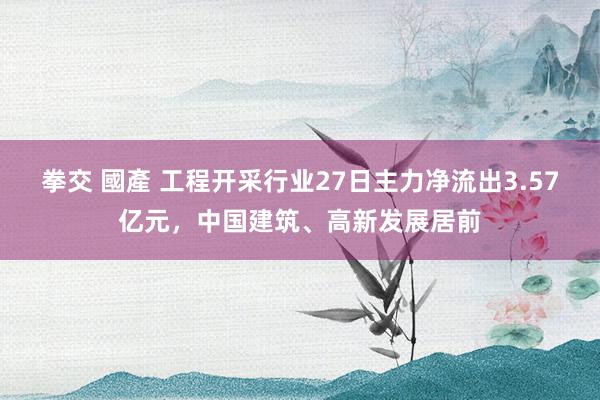 拳交 國產 工程开采行业27日主力净流出3.57亿元，中国建筑、高新发展居前